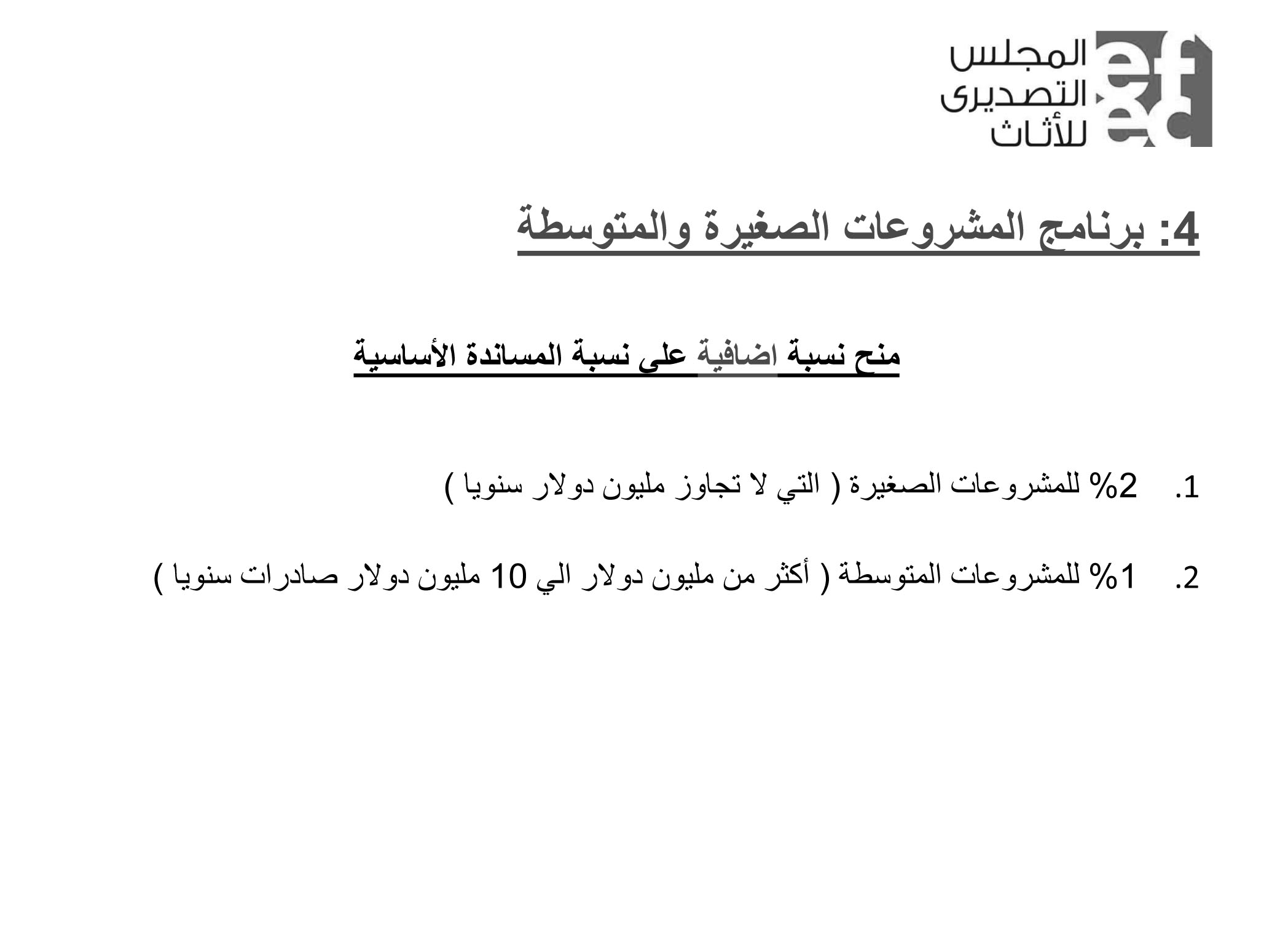 المجلس التصديرى للأثاث

4: برنامج المشروعات الصغيرة والمتوسطة

منح نسبة اضافية على نسبة المساندة الأساسية

1. 2% للمشروعات الصغيرة ( التي لا تجاوز مليون دولار سنويا )

2. 1% للمشروعات المتوسطة ( أكثر من مليون دولار الي 10 مليون دولار صادرات سنويا )